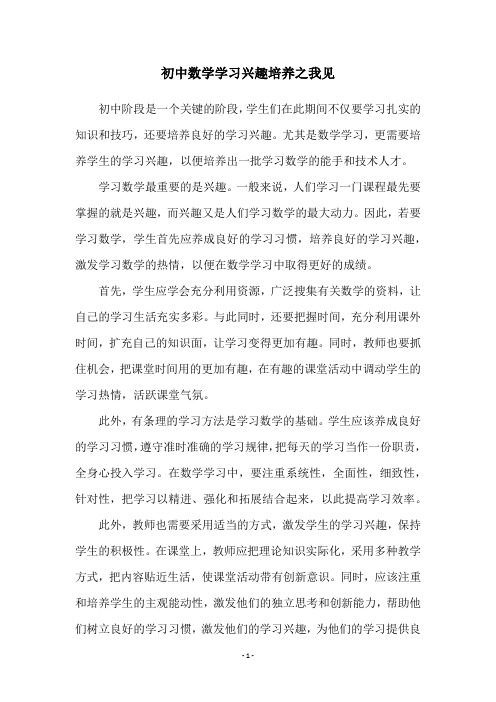 初中数学学习兴趣培养之我见

初中阶段是一个关键的阶段，学生们在此期间不仅要学习扎实的知识和技巧，还要培养良好的学习兴趣。尤其是数学学习，更需要培养学生的学习兴趣，以便培养出一批学习数学的能手和技术人才。

学习数学最重要的是兴趣。一般来说，人们学习一门课程最先要掌握的就是兴趣，而兴趣又是人们学习数学的最大动力。因此，若要学习数学，学生首先应养成良好的学习习惯，培养良好的学习兴趣，激发学习数学的热情，以便在数学学习中取得更好的成绩。

首先，学生应学会充分利用资源，广泛搜集有关数学的资料，让自己的学习生活充实多彩。与此同时，还要把握时间，充分利用课外时间，扩充自己的知识面，让学习变得更加有趣。同时，教师也要抓住机会，把课堂时间用的更加有趣，在有趣的课堂活动中调动学生的学习热情，活跃课堂气氛。

此外，有条理的学习方法是学习数学的基础。学生应该养成良好的学习习惯，遵守准时准确的学习规律，把每天的学习当作一份职责，全身心投入学习。在数学学习中，要注重系统性，全面性，细致性，针对性，把学习以精进、强化和拓展结合起来，以此提高学习效率。

此外，教师也需要采用适当的方式，激发学生的学习兴趣，保持学生的积极性。在课堂上，教师应把理论知识实际化，采用多种教学方式，把内容贴近生活，使课堂活动带有创新意识。同时，应该注重和培养学生的主观能动性，激发他们的独立思考和创新能力，帮助他们树立良好的学习习惯，激发他们的学习兴趣，为他们的学习提供良

- 1 -